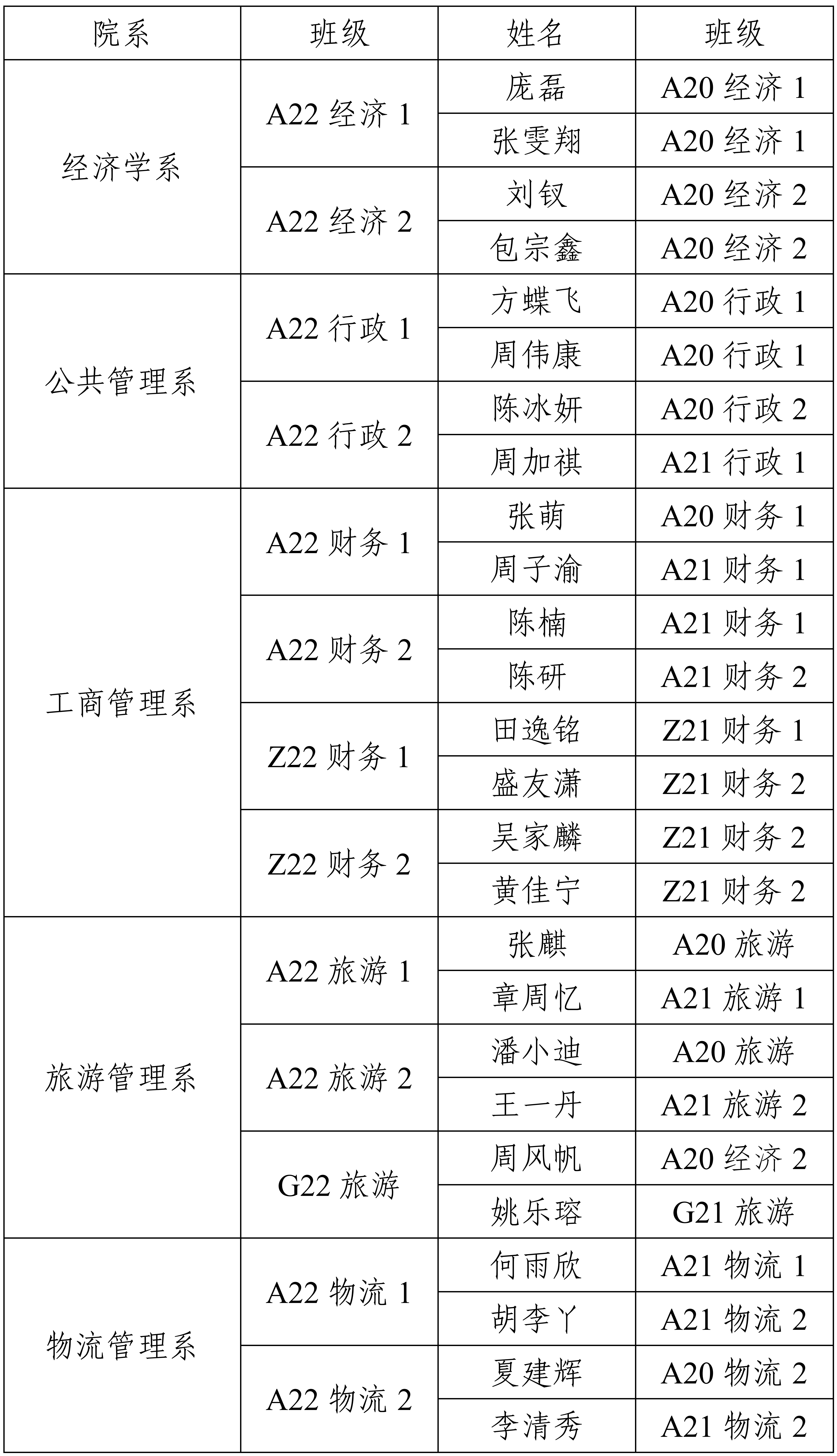 | 院系 | 班级 | 姓名 | 班级 |
|---|---|---|---|
| 经济学系 | A22 经济 1 | 庞磊 | A20 经济 1 |
| | | 张雯翔 | A20 经济 1 |
| | A22 经济 2 | 刘钗 | A20 经济 2 |
| | | 包宗鑫 | A20 经济 2 |
| 公共管理系 | A22 行政 1 | 方蝶飞 | A20 行政 1 |
| | | 周伟康 | A20 行政 1 |
| | A22 行政 2 | 陈冰妍 | A20 行政 2 |
| | | 周加祺 | A21 行政 1 |
| 工商管理系 | A22 财务 1 | 张萌 | A20 财务 1 |
| | | 周子渝 | A21 财务 1 |
| | A22 财务 2 | 陈楠 | A21 财务 1 |
| | | 陈研 | A21 财务 2 |
| | Z22 财务 1 | 田逸铭 | Z21 财务 1 |
| | | 盛友潇 | Z21 财务 2 |
| | Z22 财务 2 | 吴家麟 | Z21 财务 2 |
| | | 黄佳宁 | Z21 财务 2 |
| 旅游管理系 | A22 旅游 1 | 张麒 | A20 旅游 |
| | | 章周忆 | A21 旅游 1 |
| | A22 旅游 2 | 潘小迪 | A20 旅游 |
| | | 王一丹 | A21 旅游 2 |
| | G22 旅游 | 周风帆 | A20 经济 2 |
| | | 姚乐瑢 | G21 旅游 |
| 物流管理系 | A22 物流 1 | 何雨欣 | A21 物流 1 |
| | | 胡李丫 | A21 物流 2 |
| | A22 物流 2 | 夏建辉 | A20 物流 2 |
| | | 李清秀 | A21 物流 2 |